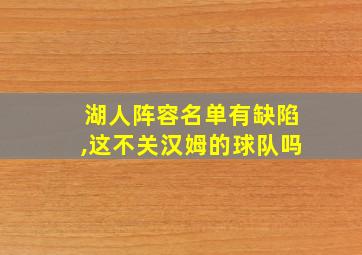 湖人阵容名单有缺陷,这不关汉姆的球队吗